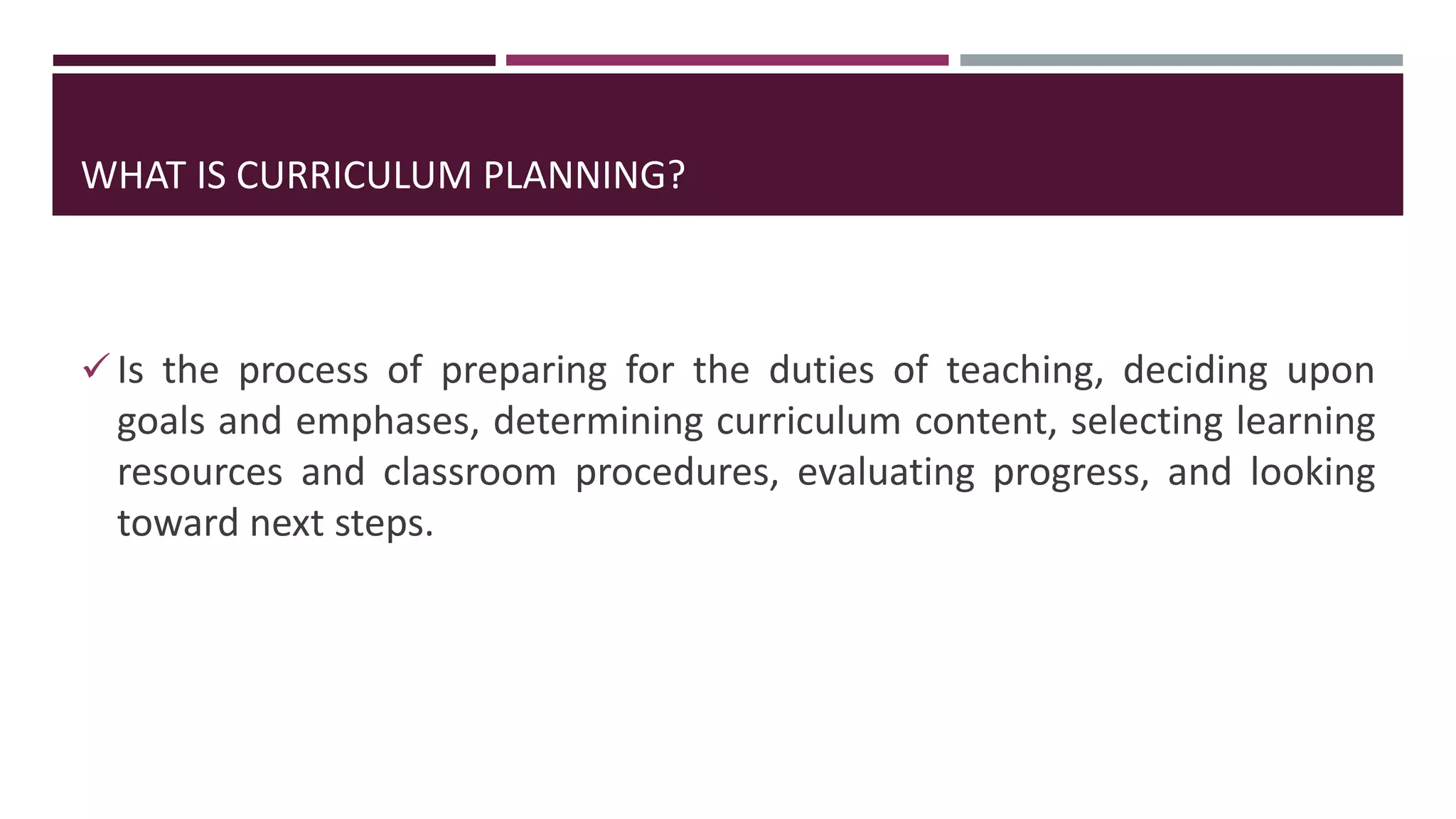 WHAT IS CURRICULUM PLANNING?

✓ Is the process of preparing for the duties of teaching, deciding upon goals and emphases, determining curriculum content, selecting learning resources and classroom procedures, evaluating progress, and looking toward next steps.